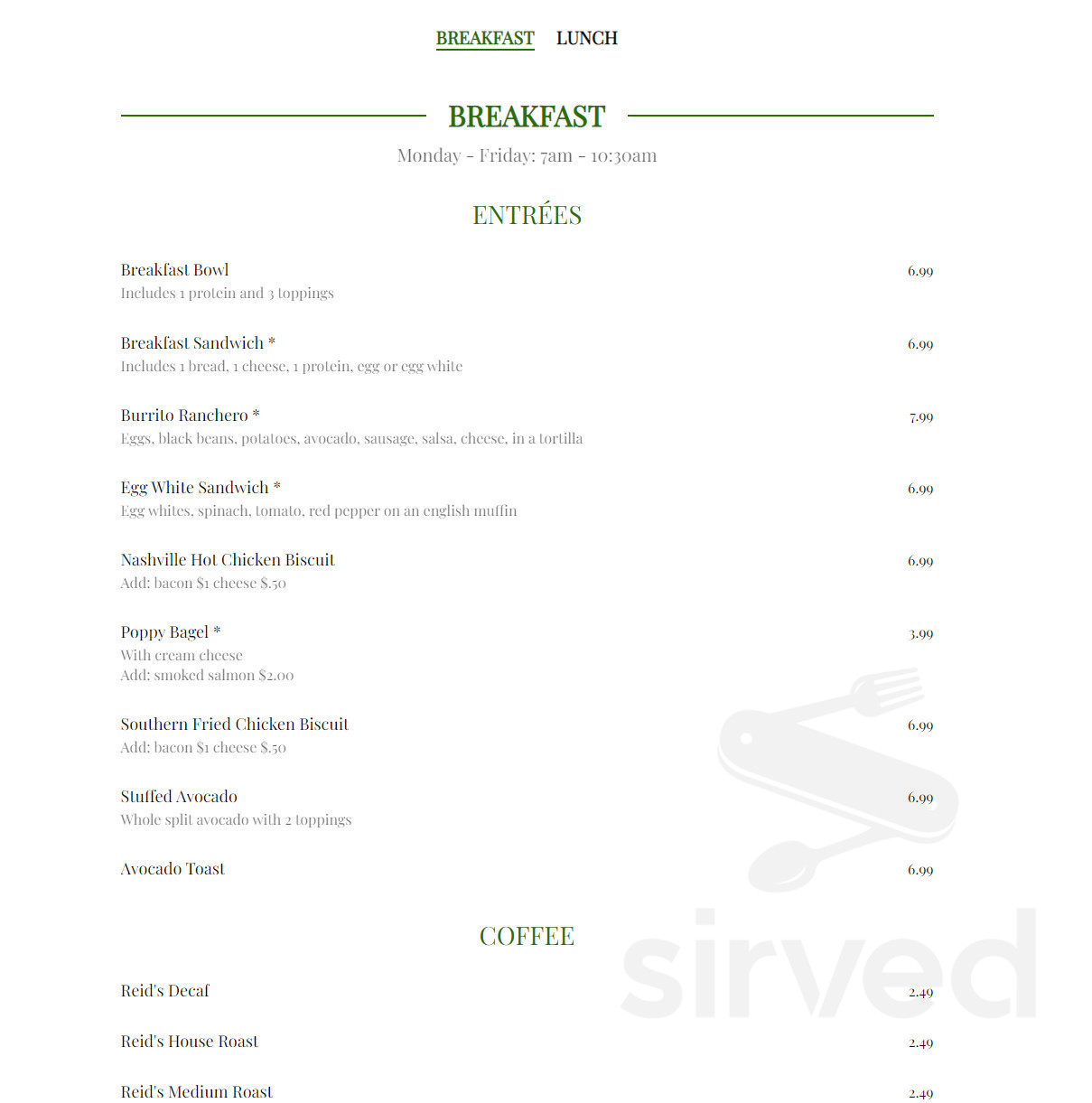 BREAKFAST LUNCH

BREAKFAST

Monday - Friday: 7am - 10:30am

ENTRÉES

Breakfast Bowl 6.99
Includes 1 protein and 3 toppings

Breakfast Sandwich * 6.99
Includes 1 bread, 1 cheese, 1 protein, egg or egg white

Burrito Ranchero * 7.99
Eggs, black beans, potatoes, avocado, sausage, salsa, cheese, in a tortilla

Egg White Sandwich * 6.99
Egg whites, spinach, tomato, red pepper on an english muffin

Nashville Hot Chicken Biscuit 6.99
Add: bacon $1 cheese $.50

Poppy Bagel * 3.99
With cream cheese
Add: smoked salmon $2.00

Southern Fried Chicken Biscuit 6.99
Add: bacon $1 cheese $.50

Stuffed Avocado 6.99
Whole split avocado with 2 toppings

Avocado Toast 6.99

COFFEE

Reid's Decaf 2.49

Reid's House Roast 2.49

Reid's Medium Roast 2.49

sirved